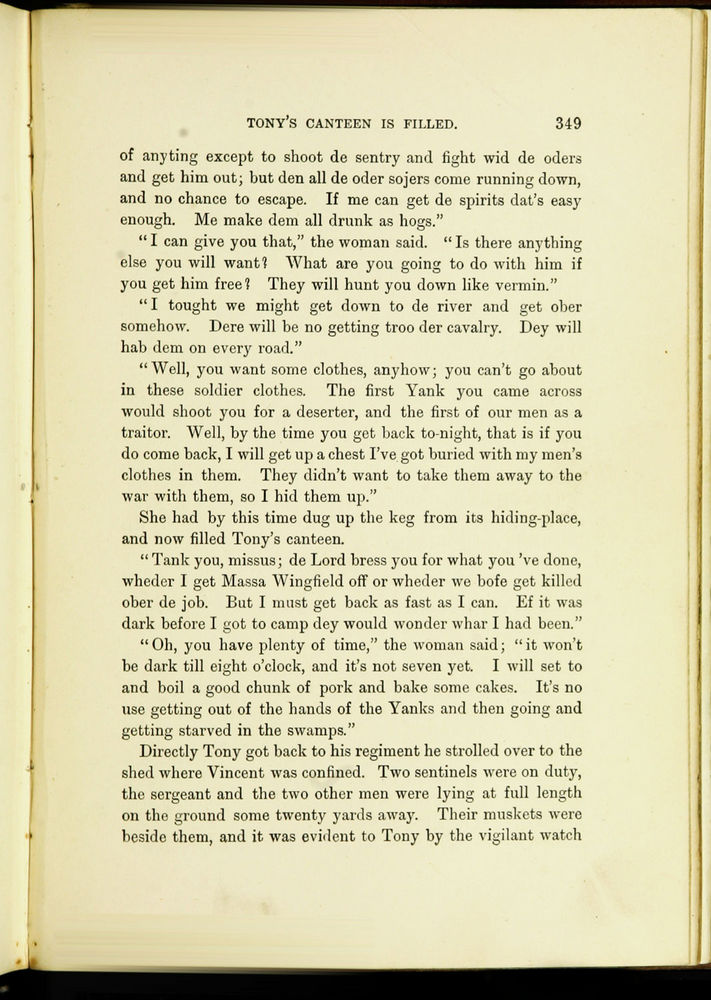 TONY'S CANTEEN IS FILLED. 349

of anyting except to shoot de sentry and fight wid de oders and get him out; but den all de oder sojers come running down, and no chance to escape. If me can get de spirits dat's easy enough. Me make dem all drunk as hogs."

"I can give you that," the woman said. "Is there anything else you will want? What are you going to do with him if you get him free? They will hunt you down like vermin."

"I tought we might get down to de river and get ober somehow. Dere will be no getting troo der cavalry. Dey will hab dem on every road."

"Well, you want some clothes, anyhow; you can't go about in these soldier clothes. The first Yank you came across would shoot you for a deserter, and the first of our men as a traitor. Well, by the time you get back to-night, that is if you do come back, I will get up a chest I've got buried with my men's clothes in them. They didn't want to take them away to the war with them, so I hid them up."

She had by this time dug up the keg from its hiding-place, and now filled Tony's canteen.

"Tank you, missus; de Lord bress you for what you 've done, wheder I get Massa Wingfield off or wheder we bofe get killed ober de job. But I must get back as fast as I can. Ef it was dark before I got to camp dey would wonder whar I had been."

"Oh, you have plenty of time," the woman said; "it won't be dark till eight o'clock, and it's not seven yet. I will set to and boil a good chunk of pork and bake some cakes. It's no use getting out of the hands of the Yanks and then going and getting starved in the swamps."

Directly Tony got back to his regiment he strolled over to the shed where Vincent was confined. Two sentinels were on duty, the sergeant and the two other men were lying at full length on the ground some twenty yards away. Their muskets were beside them, and it was evident to Tony by the vigilant watch